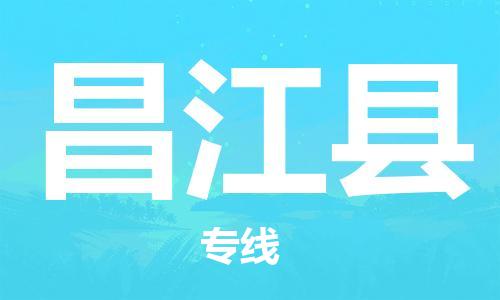 昌江县

专线